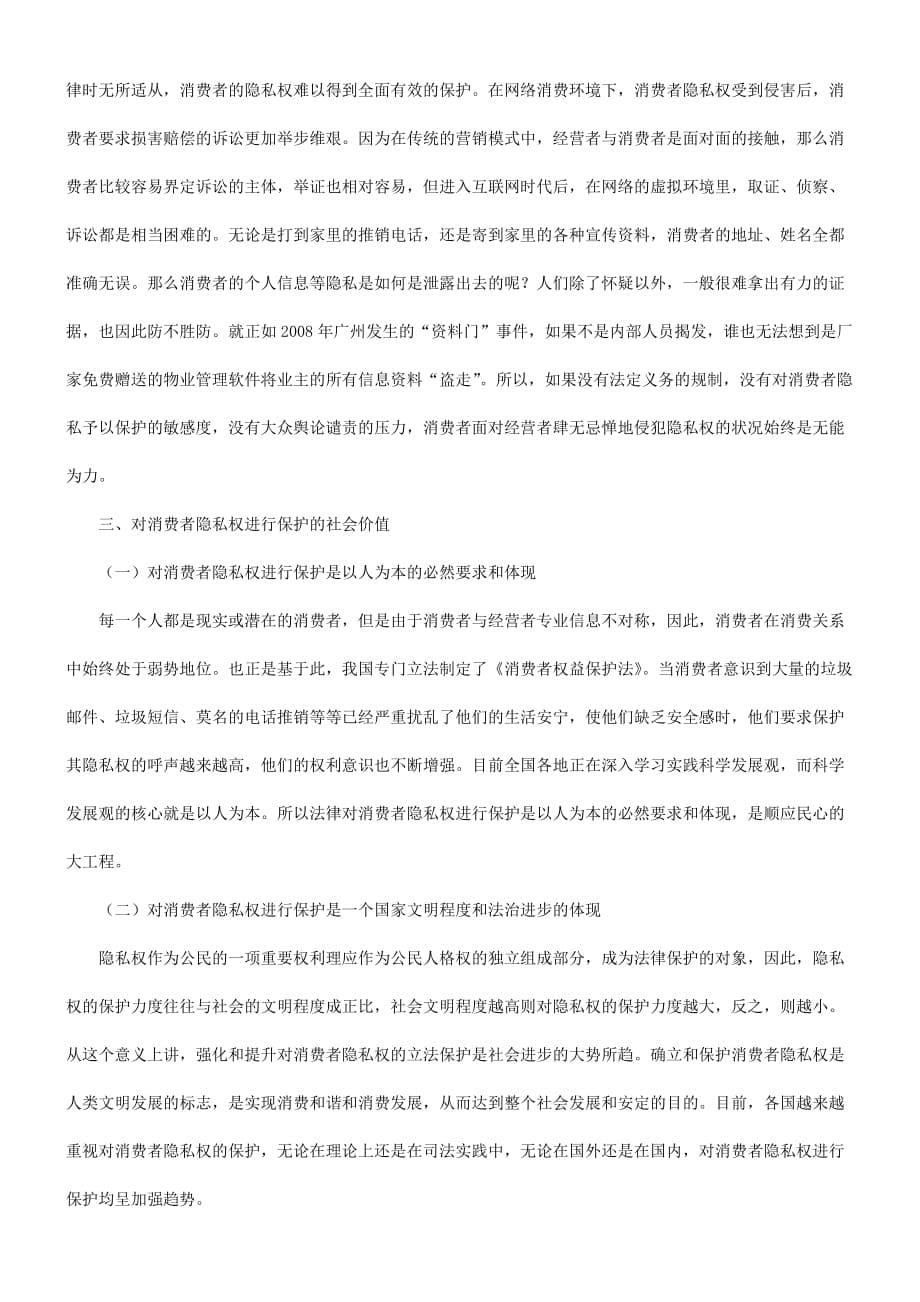 律时无所适从，消费者的隐私权难以得到全面有效的保护。在网络消费环境下，消费者隐私权受到侵害后，消费者要求损害赔偿的诉讼更加举步维艰。因为在传统的营销模式中，经营者与消费者是面对面的接触，那么消费者比较容易界定诉讼的主体，举证也相对容易，但进入互联网时代后，在网络的虚拟环境里，取证、侦察、诉讼都是相当困难的。无论是打到家里的推销电话，还是寄到家里的各种宣传资料，消费者的地址、姓名全都准确无误。那么消费者的个人信息等隐私是如何是泄露出去的呢？人们除了怀疑以外，一般很难拿出有力的证据，也因此防不胜防。就正如 2008 年广州发生的“资料门”事件，如果不是内部人员揭发，谁也无法想到是厂家免费赠送的物业管理软件将业主的所有信息资料“盗走”。所以，如果没有法定义务的规制，没有对消费者隐私予以保护的敏感度，没有大众舆论谴责的压力，消费者面对经营者肆无忌惮地侵犯隐私权的状况始终是无能为力。

三、对消费者隐私权进行保护的社会价值

（一）对消费者隐私权进行保护是以人为本的必然要求和体现

每一个人都是现实或潜在的消费者，但是由于消费者与经营者专业信息不对称，因此，消费者在消费关系中始终处于弱势地位。也正是基于此，我国专门立法制定了《消费者权益保护法》。当消费者意识到大量的垃圾邮件、垃圾短信、莫名的电话推销等等已经严重扰乱了他们的生活安宁，使他们缺乏安全感时，他们要求保护其隐私权的呼声越来越高，他们的权利意识也不断增强。目前全国各地正在深入学习实践科学发展观，而科学发展观的核心就是以人为本。所以法律对消费者隐私权进行保护是以人为本的必然要求和体现，是顺应民心的大工程。

（二）对消费者隐私权进行保护是一个国家文明程度和法治进步的体现

隐私权作为公民的一项重要权利理应作为公民人格权的独立组成部分，成为法律保护的对象，因此，隐私权的保护力度往往与社会的文明程度成正比，社会文明程度越高则对隐私权的保护力度越大，反之，则越小。从这个意义上讲，强化和提升对消费者隐私权的立法保护是社会进步的大势所趋。确立和保护消费者隐私权是人类文明发展的标志，是实现消费和谐和消费发展，从而达到整个社会发展和安定的目的。目前，各国越来越重视对消费者隐私权的保护，无论在理论上还是在司法实践中，无论在国外还是在国内，对消费者隐私权进行保护均呈加强趋势。